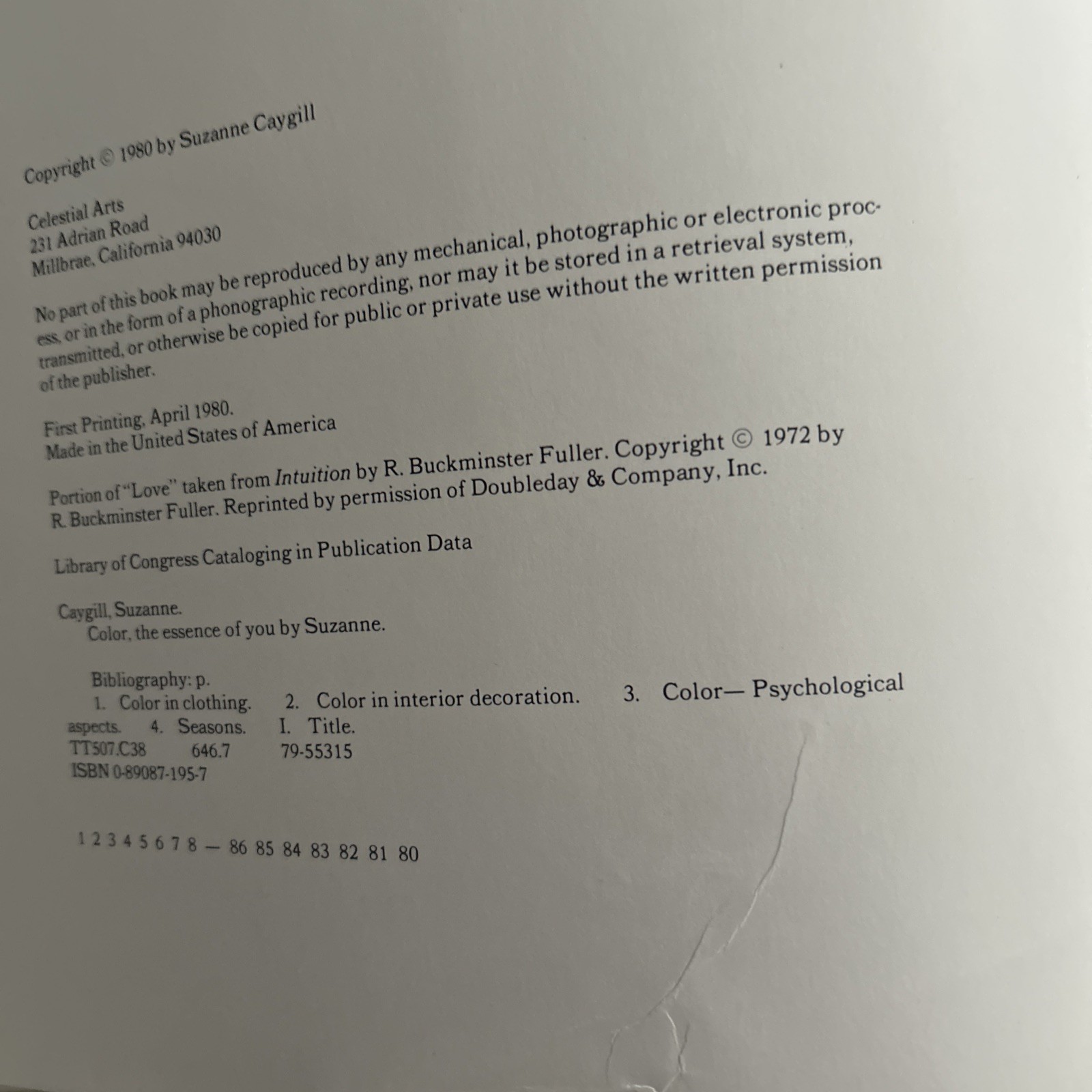 Copyright © 1980 by Suzanne Caygill

Celestial Arts
231 Adrian Road
Millbrae, California 94030

No part of this book may be reproduced by any mechanical, photographic or electronic process, or in the form of a phonographic recording, nor may it be stored in a retrieval system, transmitted, or otherwise be copied for public or private use without the written permission of the publisher.

First Printing, April 1980.
Made in the United States of America

Portion of "Love" taken from Intuition by R. Buckminster Fuller. Copyright © 1972 by R. Buckminster Fuller. Reprinted by permission of Doubleday & Company, Inc.

Library of Congress Cataloging in Publication Data

Caygill, Suzanne.
Color, the essence of you by Suzanne.

Bibliography: p.
1. Color in clothing. 2. Color in interior decoration. 3. Color— Psychological aspects. 4. Seasons. I. Title.
TT507.C38 646.7 79-55315
ISBN 0-89087-195-7

1 2 3 4 5 6 7 8 — 86 85 84 83 82 81 80